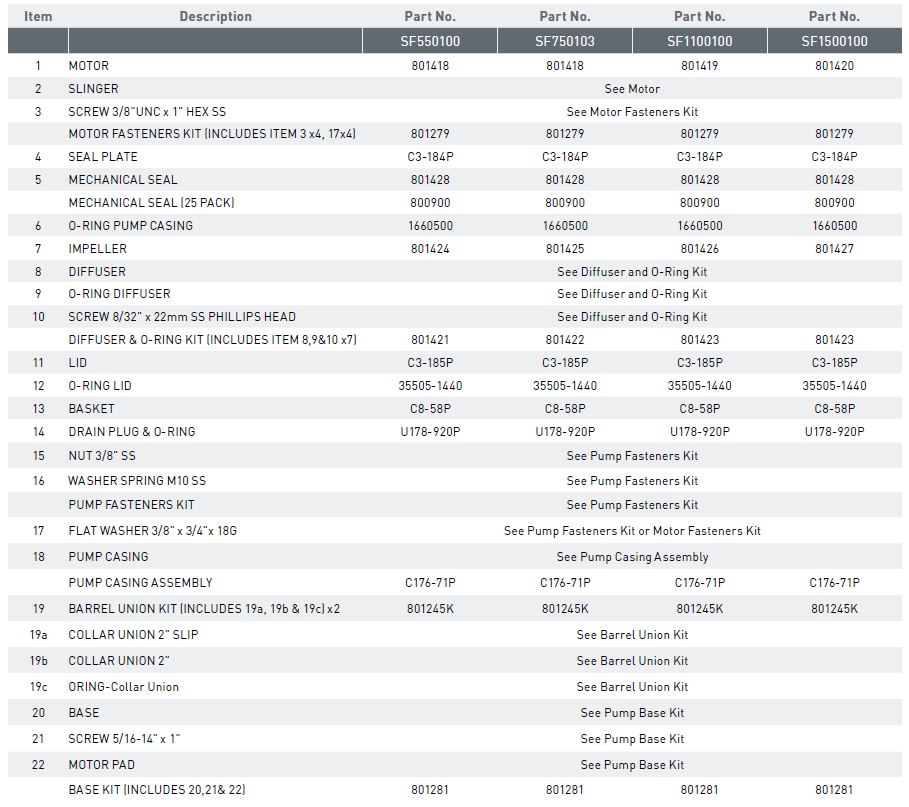 | Item | Description | Part No. | Part No. | Part No. | Part No. |
|---|---|---|---|---|---|
| | | SF550100 | SF750103 | SF1100100 | SF1500100 |
| 1 | MOTOR | 801418 | 801418 | 801419 | 801420 |
| 2 | SLINGER | See Motor | | | |
| 3 | SCREW 3/8"UNC x 1" HEX SS | See Motor Fasteners Kit | | | |
| | MOTOR FASTENERS KIT (INCLUDES ITEM 3 x4, 17x4) | 801279 | 801279 | 801279 | 801279 |
| 4 | SEAL PLATE | C3-184P | C3-184P | C3-184P | C3-184P |
| 5 | MECHANICAL SEAL | 801428 | 801428 | 801428 | 801428 |
| | MECHANICAL SEAL (25 PACK) | 800900 | 800900 | 800900 | 800900 |
| 6 | O-RING PUMP CASING | 1660500 | 1660500 | 1660500 | 1660500 |
| 7 | IMPELLER | 801424 | 801425 | 801426 | 801427 |
| 8 | DIFFUSER | See Diffuser and O-Ring Kit | | | |
| 9 | O-RING DIFFUSER | See Diffuser and O-Ring Kit | | | |
| 10 | SCREW 8/32" x 22mm SS PHILLIPS HEAD | See Diffuser and O-Ring Kit | | | |
| | DIFFUSER & O-RING KIT (INCLUDES ITEM 8,9&10 x7) | 801421 | 801422 | 801423 | 801423 |
| 11 | LID | C3-185P | C3-185P | C3-185P | C3-185P |
| 12 | O-RING LID | 35505-1440 | 35505-1440 | 35505-1440 | 35505-1440 |
| 13 | BASKET | C8-58P | C8-58P | C8-58P | C8-58P |
| 14 | DRAIN PLUG & O-RING | U178-920P | U178-920P | U178-920P | U178-920P |
| 15 | NUT 3/8" SS | See Pump Fasteners Kit | | | |
| 16 | WASHER SPRING M10 SS | See Pump Fasteners Kit | | | |
| | PUMP FASTENERS KIT | See Pump Fasteners Kit | | | |
| 17 | FLAT WASHER 3/8" x 3/4"x 18G | See Pump Fasteners Kit or Motor Fasteners Kit | | | |
| 18 | PUMP CASING | See Pump Casing Assembly | | | |
| | PUMP CASING ASSEMBLY | C176-71P | C176-71P | C176-71P | C176-71P |
| 19 | BARREL UNION KIT (INCLUDES 19a, 19b & 19c) x2 | 801245K | 801245K | 801245K | 801245K |
| 19a | COLLAR UNION 2" SLIP | See Barrel Union Kit | | | |
| 19b | COLLAR UNION 2" | See Barrel Union Kit | | | |
| 19c | ORING-Collar Union | See Barrel Union Kit | | | |
| 20 | BASE | See Pump Base Kit | | | |
| 21 | SCREW 5/16-14" x 1" | See Pump Base Kit | | | |
| 22 | MOTOR PAD | See Pump Base Kit | | | |
| | BASE KIT (INCLUDES 20,21& 22) | 801281 | 801281 | 801281 | 801281 |